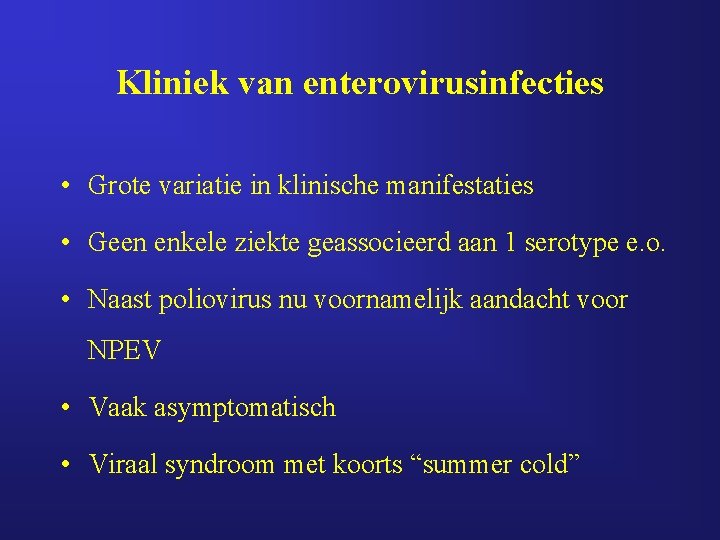 Kliniek van enterovirusinfecties

• Grote variatie in klinische manifestaties

• Geen enkele ziekte geassocieerd aan 1 serotype e.o.

• Naast poliovirus nu voornamelijk aandacht voor NPEV

• Vaak asymptomatisch

• Viraal syndroom met koorts “summer cold”